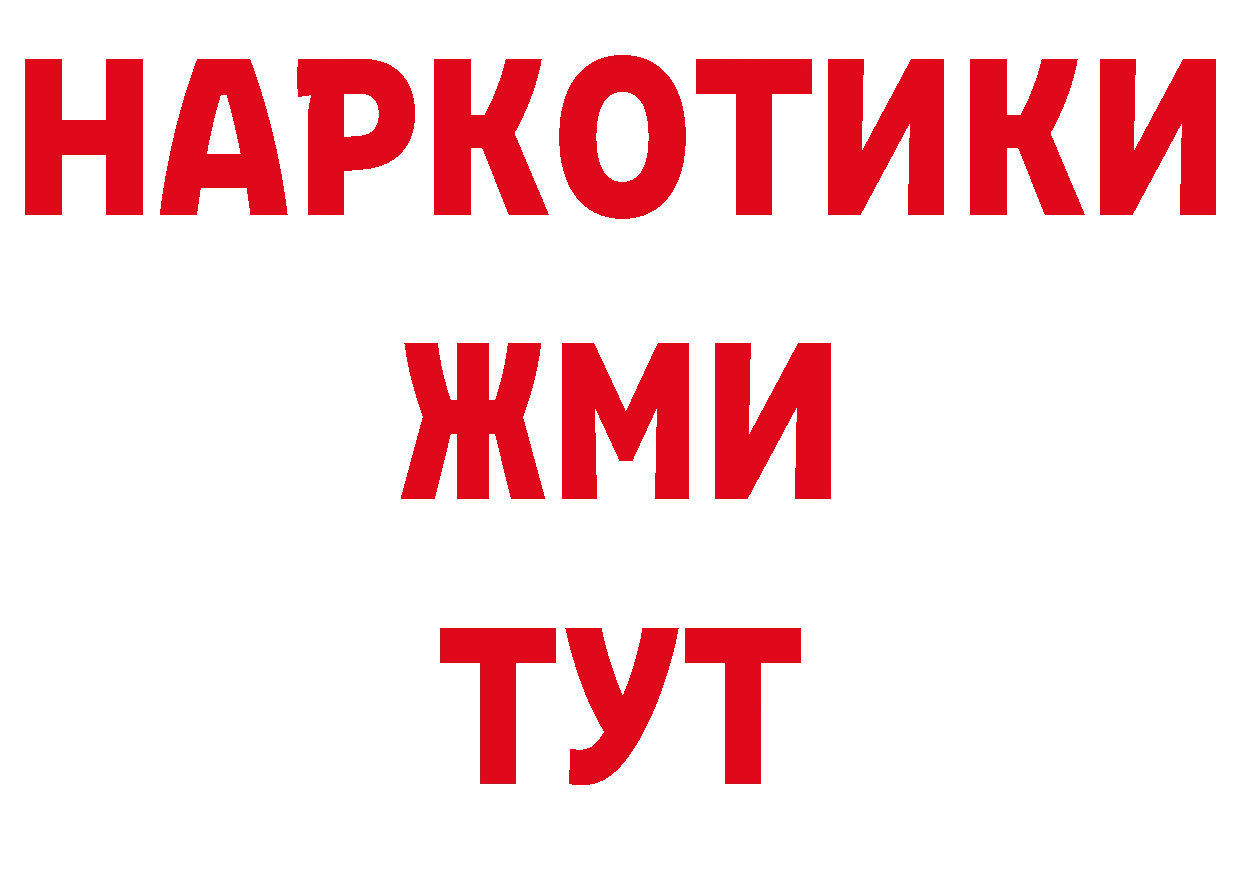 НАРКОТИКИ
ЖМИ
ТУТ